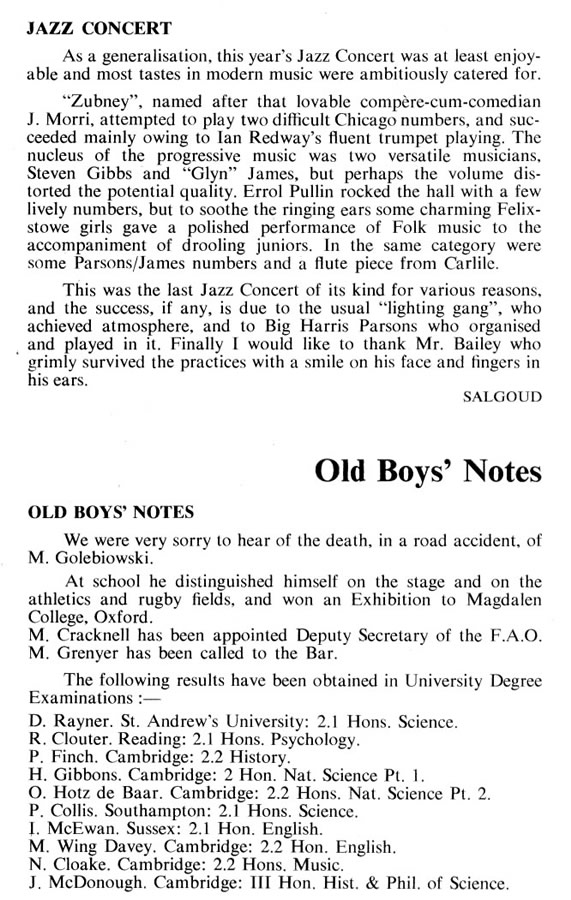 JAZZ CONCERT

As a generalisation, this year's Jazz Concert was at least enjoyable and most tastes in modern music were ambitiously catered for.

"Zubney", named after that lovable compère-cum-comedian J. Morri, attempted to play two difficult Chicago numbers, and succeeded mainly owing to Ian Redway's fluent trumpet playing. The nucleus of the progressive music was two versatile musicians, Steven Gibbs and "Glyn" James, but perhaps the volume distorted the potential quality. Errol Pullin rocked the hall with a few lively numbers, but to soothe the ringing ears some charming Felixstowe girls gave a polished performance of Folk music to the accompaniment of drooling juniors. In the same category were some Parsons/James numbers and a flute piece from Carlile.

This was the last Jazz Concert of its kind for various reasons, and the success, if any, is due to the usual "lighting gang", who achieved atmosphere, and to Big Harris Parsons who organised and played in it. Finally I would like to thank Mr. Bailey who grimly survived the practices with a smile on his face and fingers in his ears.

SALGOUD

Old Boys' Notes

OLD BOYS' NOTES

We were very sorry to hear of the death, in a road accident, of M. Golebiowski.

At school he distinguished himself on the stage and on the athletics and rugby fields, and won an Exhibition to Magdalen College, Oxford.
M. Cracknell has been appointed Deputy Secretary of the F.A.O.
M. Grenyer has been called to the Bar.

The following results have been obtained in University Degree Examinations :—

D. Rayner. St. Andrew's University: 2.1 Hons. Science.
R. Clouter. Reading: 2.1 Hons. Psychology.
P. Finch. Cambridge: 2.2 History.
H. Gibbons. Cambridge: 2 Hon. Nat. Science Pt. 1.
O. Hotz de Baar. Cambridge: 2.2 Hons. Nat. Science Pt. 2.
P. Collis. Southampton: 2.1 Hons. Science.
I. McEwan. Sussex: 2.1 Hon. English.
M. Wing Davey. Cambridge: 2.2 Hon. English.
N. Cloake. Cambridge: 2.2 Hons. Music.
J. McDonough. Cambridge: III Hon. Hist. & Phil. of Science.